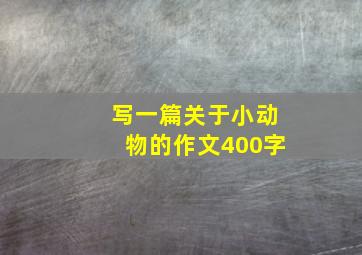 写一篇关于小动物的作文400字